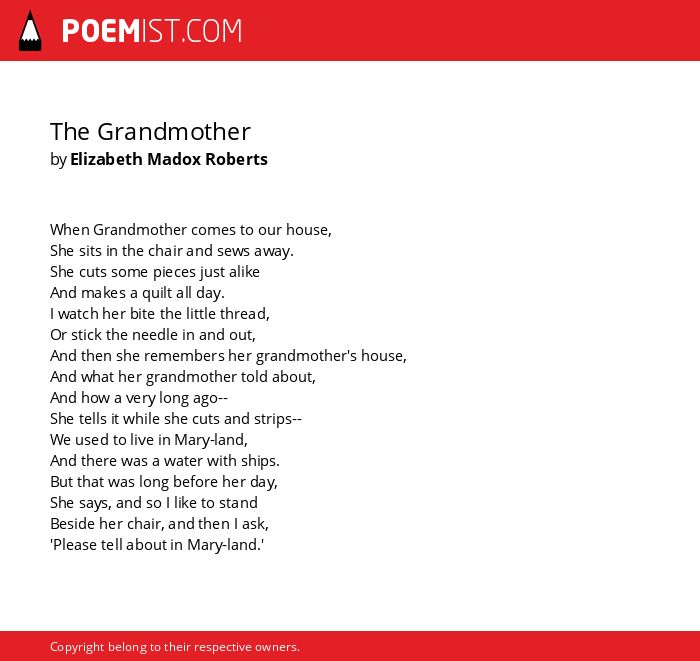 POEMIST.COM

The Grandmother
by Elizabeth Madox Roberts

When Grandmother comes to our house,
She sits in the chair and sews away.
She cuts some pieces just alike
And makes a quilt all day.
I watch her bite the little thread,
Or stick the needle in and out,
And then she remembers her grandmother's house,
And what her grandmother told about,
And how a very long ago--
She tells it while she cuts and strips--
We used to live in Mary-land,
And there was a water with ships.
But that was long before her day,
She says, and so I like to stand
Beside her chair, and then I ask,
'Please tell about in Mary-land.'

Copyright belong to their respective owners.